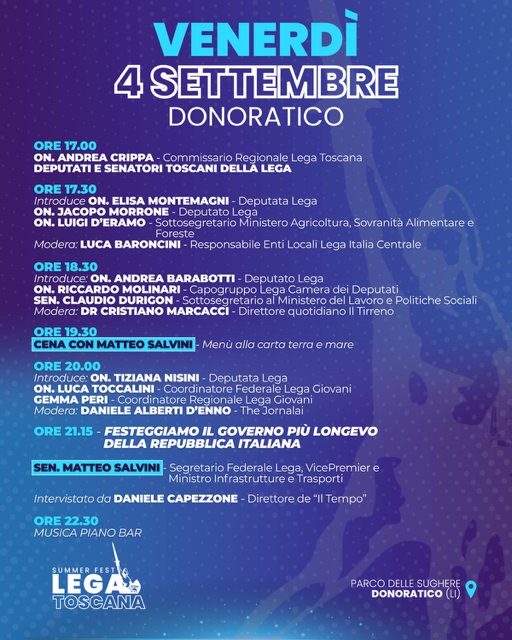 VENERDÌ
4 SETTEMBRE
DONORATICO

ORE 17.00
ON. ANDREA CRIPPA - Commissario Regionale Lega Toscana
DEPUTATI E SENATORI TOSCANI DELLA LEGA

ORE 17.30
Introduce ON. ELISA MONTEMAGNI - Deputata Lega
ON. JACOPO MORRONE - Deputato Lega
ON. LUIGI D'ERAMO - Sottosegretario Ministero Agricoltura, Sovranità Alimentare e Foreste
Modera: LUCA BARONCINI - Responsabile Enti Locali Lega Italia Centrale

ORE 18.30
Introduce: ON. ANDREA BARABOTTI - Deputato Lega
ON. RICCARDO MOLINARI - Capogruppo Lega Camera dei Deputati
SEN. CLAUDIO DURIGON - Sottosegretario al Ministero del Lavoro e Politiche Sociali
Modera: DR CRISTIANO MARCACCI - Direttore quotidiano Il Tirreno

ORE 19.30
CENA CON MATTEO SALVINI - Menù alla carta terra e mare

ORE 20.00
Introduce: ON. TIZIANA NISINI - Deputata Lega
ON. LUCA TOCCALINI - Coordinatore Federale Lega Giovani
GEMMA PERI - Coordinatore Regionale Lega Giovani
Modera: DANIELE ALBERTI D'ENNO - The Jornalai

ORE 21.15 - FESTEGGIAMO IL GOVERNO PIÙ LONGEVO DELLA REPUBBLICA ITALIANA

SEN. MATTEO SALVINI - Segretario Federale Lega, VicePremier e Ministro Infrastrutture e Trasporti

Intervistato da DANIELE CAPEZZONE - Direttore de "Il Tempo"

ORE 22.30
MUSICA PIANO BAR

SUMMER FEST
LEGA
TOSCANA

PARCO DELLE SUGHERE
DONORATICO (LI)